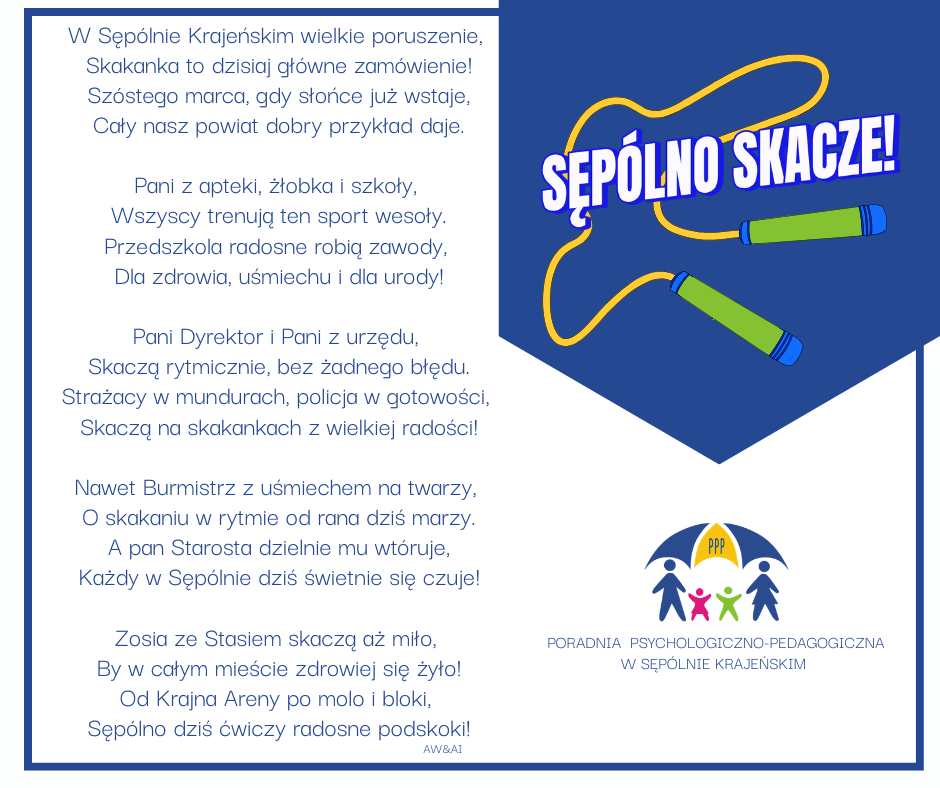 W Sępólnie Krajeńskim wielkie poruszenie,
Skakanka to dzisiaj główne zamówienie!
Szóstego marca, gdy słońce już wstaje,
Cały nasz powiat dobry przykład daje.

Pani z apteki, żłobka i szkoły,
Wszyscy trenują ten sport wesoły.
Przedszkola radosne robią zawody,
Dla zdrowia, uśmiechu i dla urody!

Pani Dyrektor i Pani z urzędu,
Skaczą rytmicznie, bez żadnego błędu.
Strażacy w mundurach, policja w gotowości,
Skaczą na skakankach z wielkiej radości!

Nawet Burmistrz z uśmiechem na twarzy,
O skakaniu w rytmie od rana dziś marzy.
A pan Starosta dzielnie mu wtóruje,
Każdy w Sępólnie dziś świetnie się czuje!

Zosia ze Stasiem skaczą aż miło,
By w całym mieście zdrowiej się żyło!
Od Krajna Areny po molo i bloki,
Sępólno dziś ćwiczy radosne podskoki!
AW&AI

SĘPÓLNO SKACZE!

PPP
PORADNIA PSYCHOLOGICZNO-PEDAGOGICZNA
W SĘPÓLNIE KRAJEŃSKIM